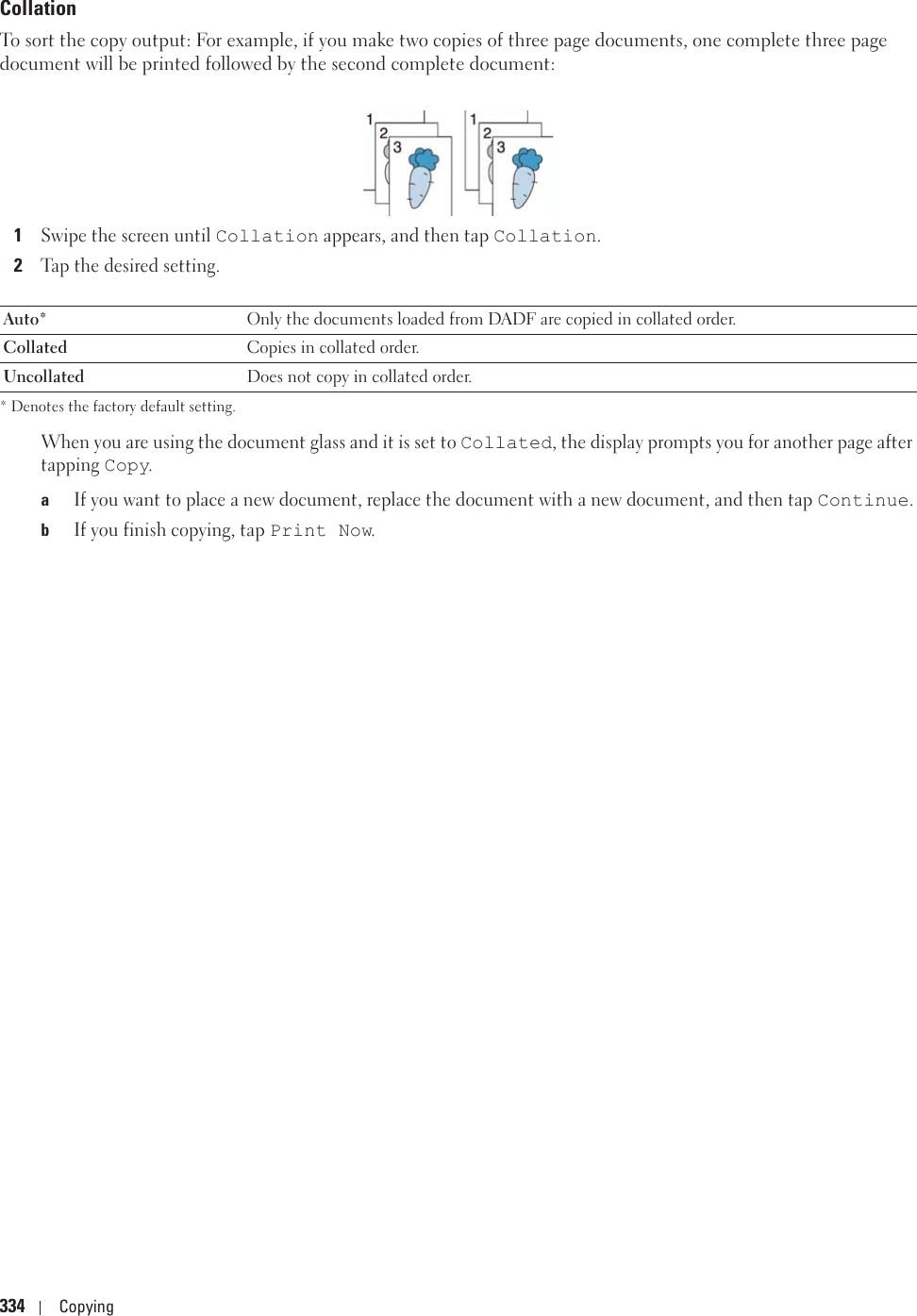 Collation

To sort the copy output: For example, if you make two copies of three page documents, one complete three page document will be printed followed by the second complete document:

1 2 3 1 2 3

1 Swipe the screen until Collation appears, and then tap Collation.

2 Tap the desired setting.

| Auto* | Only the documents loaded from DADF are copied in collated order. |
|---|---|
| Collated | Copies in collated order. |
| Uncollated | Does not copy in collated order. |

* Denotes the factory default setting.

When you are using the document glass and it is set to Collated, the display prompts you for another page after tapping Copy.

a If you want to place a new document, replace the document with a new document, and then tap Continue.

b If you finish copying, tap Print Now.

334 | Copying